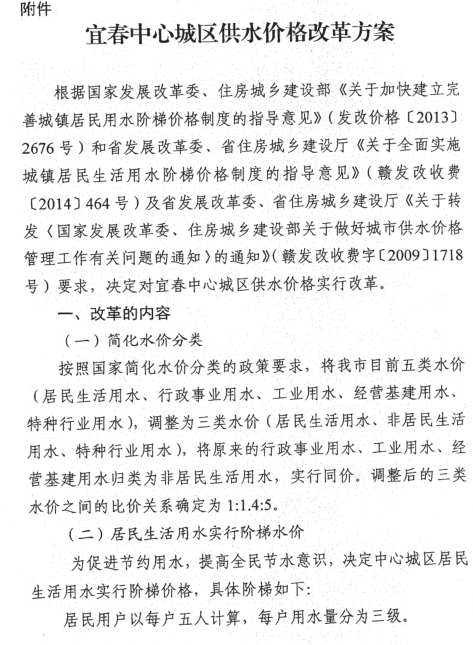 附件

宜春中心城区供水价格改革方案

根据国家发展改革委、住房城乡建设部《关于加快建立完善城镇居民用水阶梯价格制度的指导意见》（发改价格〔2013〕2676号）和省发展改革委、省住房城乡建设厅《关于全面实施城镇居民生活用水阶梯价格制度的指导意见》（赣发改收费〔2014〕464号）及省发展改革委、省住房城乡建设厅《关于转发〈国家发展改革委、住房城乡建设部关于做好城市供水价格管理工作有关问题的通知〉的通知》（赣发改收费字〔2009〕1718号）要求，决定对宜春中心城区供水价格实行改革。

一、改革的内容

（一）简化水价分类

按照国家简化水价分类的政策要求，将我市目前五类水价（居民生活用水、行政事业用水、工业用水、经营基建用水、特种行业用水），调整为三类水价（居民生活用水、非居民生活用水、特种行业用水），将原来的行政事业用水、工业用水、经营基建用水归类为非居民生活用水，实行同价。调整后的三类水价之间的比价关系确定为1:1.4:5。

（二）居民生活用水实行阶梯水价

为促进节约用水，提高全民节水意识，决定中心城区居民生活用水实行阶梯价格，具体阶梯如下：

居民用户以每户五人计算，每户用水量分为三级。